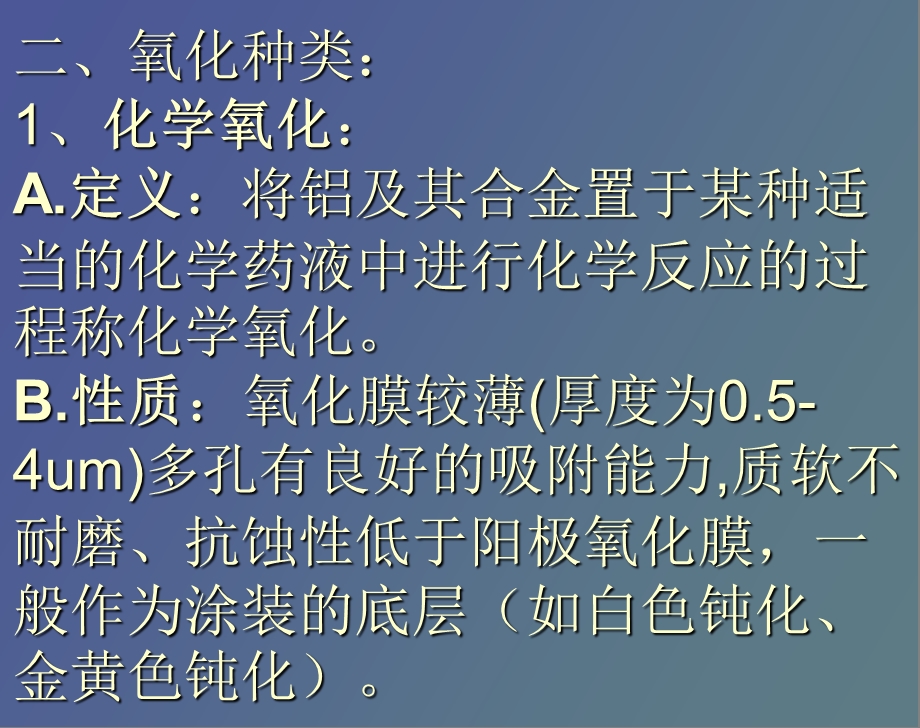 二、氧化种类：
1、化学氧化：
A.定义：将铝及其合金置于某种适当的化学药液中进行化学反应的过程称化学氧化。
B.性质：氧化膜较薄(厚度为0.5-4um)多孔有良好的吸附能力,质软不耐磨、抗蚀性低于阳极氧化膜，一般作为涂装的底层（如白色钝化、金黄色钝化）。